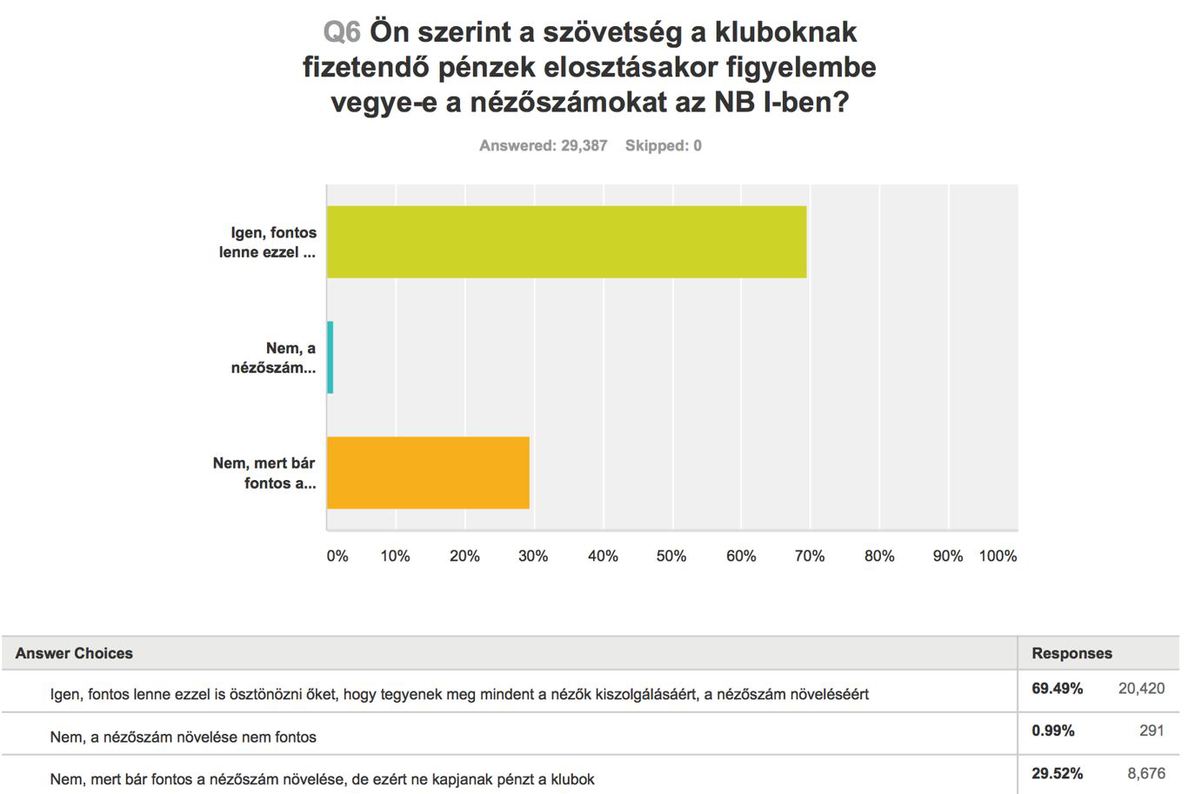 Q6 Ön szerint a szövetség a kluboknak fizetendő pénzek elosztásakor figyelembe vegye-e a nézőszámokat az NB I-ben?

Answered: 29,387 Skipped: 0

Igen, fontos lenne ezzel ...

Nem, a nézőszám...

Nem, mert bár fontos a...

0% 10% 20% 30% 40% 50% 60% 70% 80% 90% 100%

| Answer Choices | Responses | |
|---|---|---|
| Igen, fontos lenne ezzel is ösztönözni őket, hogy tegyenek meg mindent a nézők kiszolgálásáért, a nézőszám növeléséért | 69.49% | 20,420 |
| Nem, a nézőszám növelése nem fontos | 0.99% | 291 |
| Nem, mert bár fontos a nézőszám növelése, de ezért ne kapjanak pénzt a klubok | 29.52% | 8,676 |